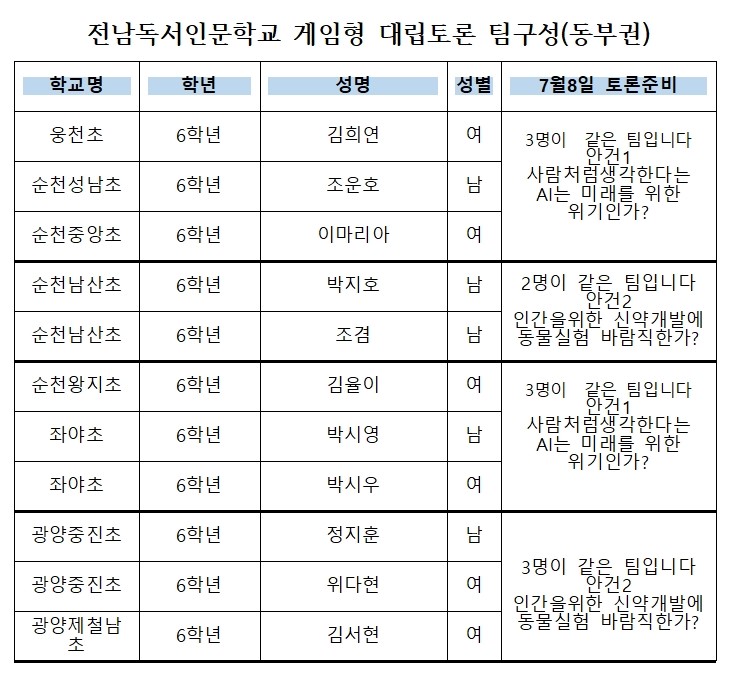 전남독서인문학교 게임형 대립토론 팀구성(동부권)

| 학교명 | 학년 | 성명 | 성별 | 7월8일 토론준비 |
|---|---|---|---|---|
| 웅천초 | 6학년 | 김희연 | 여 | 3명이 같은 팀입니다 안건1 사람처럼생각한다는 AI는 미래를 위한 위기인가? |
| 순천성남초 | 6학년 | 조운호 | 남 | |
| 순천중앙초 | 6학년 | 이마리아 | 여 | |
| 순천남산초 | 6학년 | 박지호 | 남 | 2명이 같은 팀입니다 안건2 인간을위한 신약개발에 동물실험 바람직한가? |
| 순천남산초 | 6학년 | 조겸 | 남 | |
| 순천왕지초 | 6학년 | 김율이 | 여 | 3명이 같은 팀입니다 안건1 사람처럼생각한다는 AI는 미래를 위한 위기인가? |
| 좌야초 | 6학년 | 박시영 | 남 | |
| 좌야초 | 6학년 | 박시우 | 여 | |
| 광양중진초 | 6학년 | 정지훈 | 남 | 3명이 같은 팀입니다 안건2 인간을위한 신약개발에 동물실험 바람직한가? |
| 광양중진초 | 6학년 | 위다현 | 여 | |
| 광양제철남초 | 6학년 | 김서현 | 여 | |